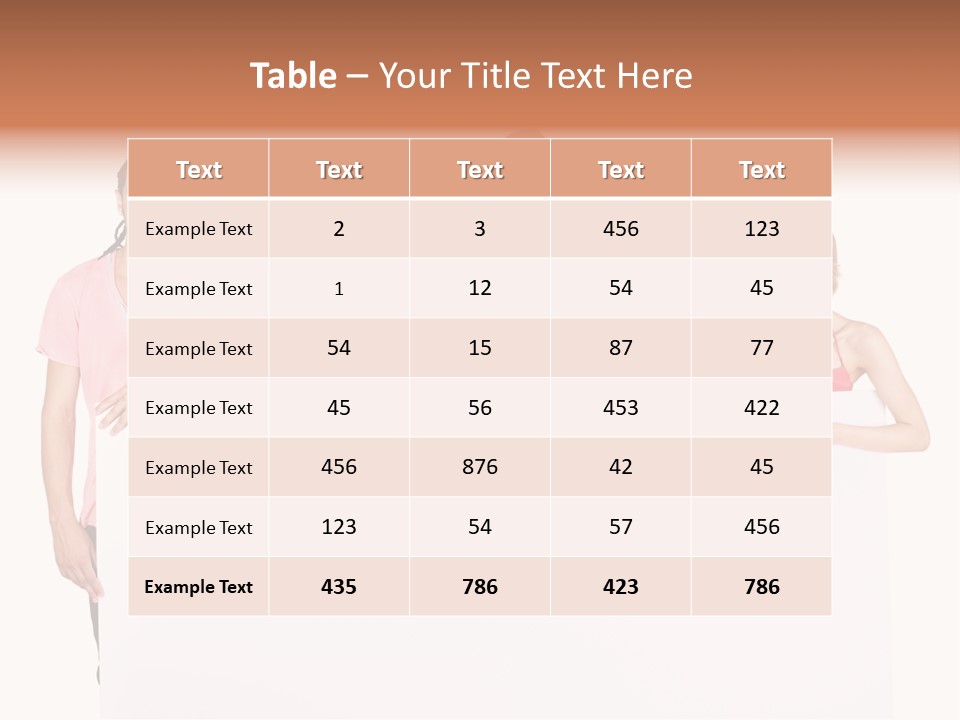 Table – Your Title Text Here

| Text | Text | Text | Text | Text |
|---|---|---|---|---|
| Example Text | 2 | 3 | 456 | 123 |
| Example Text | 1 | 12 | 54 | 45 |
| Example Text | 54 | 15 | 87 | 77 |
| Example Text | 45 | 56 | 453 | 422 |
| Example Text | 456 | 876 | 42 | 45 |
| Example Text | 123 | 54 | 57 | 456 |
| Example Text | 435 | 786 | 423 | 786 |